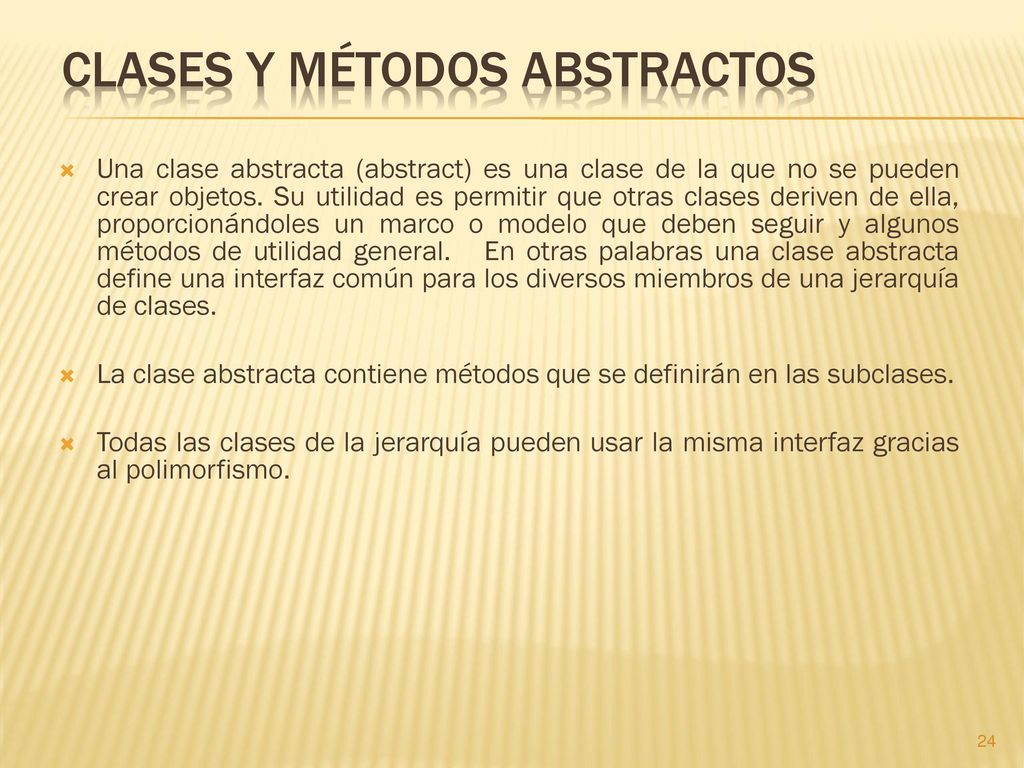 CLASES Y MÉTODOS ABSTRACTOS

Una clase abstracta (abstract) es una clase de la que no se pueden crear objetos. Su utilidad es permitir que otras clases deriven de ella, proporcionándoles un marco o modelo que deben seguir y algunos métodos de utilidad general. En otras palabras una clase abstracta define una interfaz común para los diversos miembros de una jerarquía de clases.

La clase abstracta contiene métodos que se definirán en las subclases.

Todas las clases de la jerarquía pueden usar la misma interfaz gracias al polimorfismo.

24